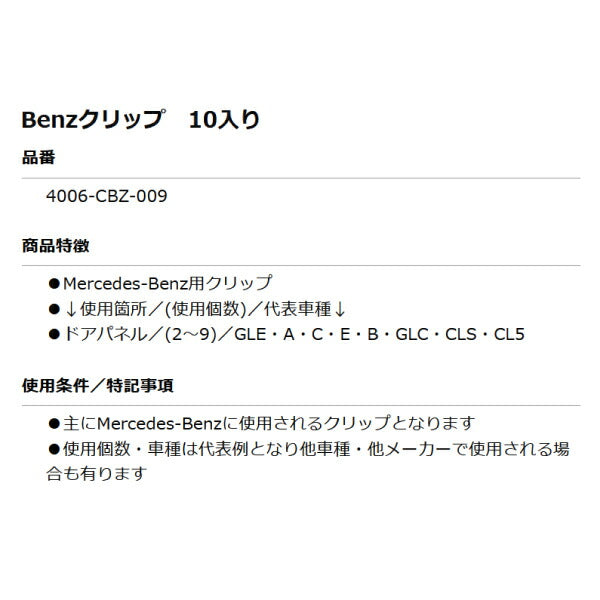 Benzクリップ　10入り

品番

4006-CBZ-009

商品特徴

●Mercedes-Benz用クリップ
●↓使用箇所／(使用個数)／代表車種↓
●ドアパネル／(2～9)／GLE・A・C・E・B・GLC・CLS・CL5

使用条件／特記事項

●主にMercedes-Benzに使用されるクリップとなります
●使用個数・車種は代表例となり他車種・他メーカーで使用される場合も有ります